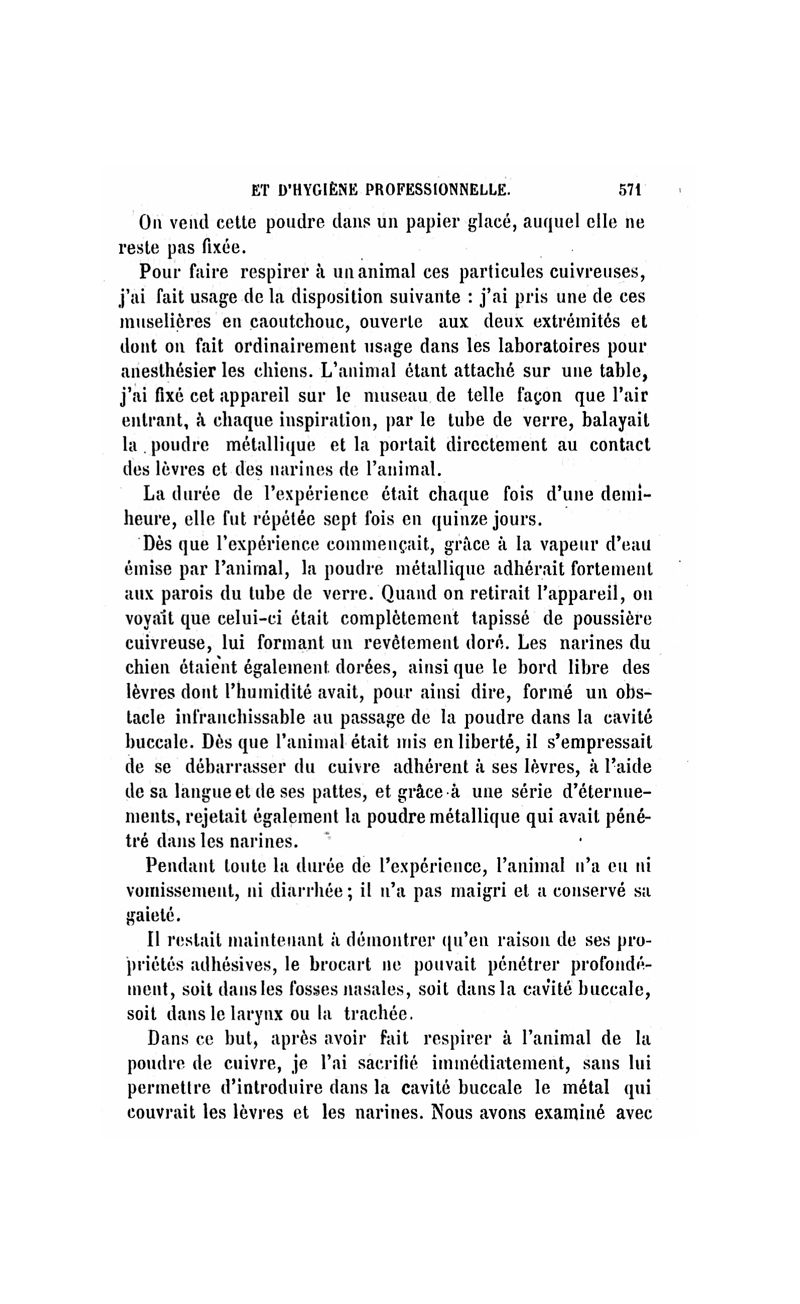 ET D'HYGIÈNE PROFESSIONNELLE. 571

On vend cette poudre dans un papier glacé, auquel elle ne reste pas fixée.

Pour faire respirer à un animal ces particules cuivreuses, j'ai fait usage de la disposition suivante : j'ai pris une de ces muselières en caoutchouc, ouverte aux deux extrémités et dont on fait ordinairement usage dans les laboratoires pour anesthésier les chiens. L'animal étant attaché sur une table, j'ai fixé cet appareil sur le museau de telle façon que l'air entrant, à chaque inspiration, par le tube de verre, balayait la poudre métallique et la portait directement au contact des lèvres et des narines de l'animal.

La durée de l'expérience était chaque fois d'une demi-heure, elle fut répétée sept fois en quinze jours.

Dès que l'expérience commençait, grâce à la vapeur d'eau émise par l'animal, la poudre métallique adhérait fortement aux parois du tube de verre. Quand on retirait l'appareil, on voyait que celui-ci était complètement tapissé de poussière cuivreuse, lui formant un revêtement doré. Les narines du chien étaient également dorées, ainsi que le bord libre des lèvres dont l'humidité avait, pour ainsi dire, formé un obstacle infranchissable au passage de la poudre dans la cavité buccale. Dès que l'animal était mis en liberté, il s'empressait de se débarrasser du cuivre adhérent à ses lèvres, à l'aide de sa langue et de ses pattes, et grâce à une série d'éternuements, rejetait également la poudre métallique qui avait pénétré dans les narines.

Pendant toute la durée de l'expérience, l'animal n'a eu ni vomissement, ni diarrhée ; il n'a pas maigri et a conservé sa gaieté.

Il restait maintenant à démontrer qu'en raison de ses propriétés adhésives, le brocart ne pouvait pénétrer profondément, soit dans les fosses nasales, soit dans la cavité buccale, soit dans le larynx ou la trachée.

Dans ce but, après avoir fait respirer à l'animal de la poudre de cuivre, je l'ai sacrifié immédiatement, sans lui permettre d'introduire dans la cavité buccale le métal qui couvrait les lèvres et les narines. Nous avons examiné avec